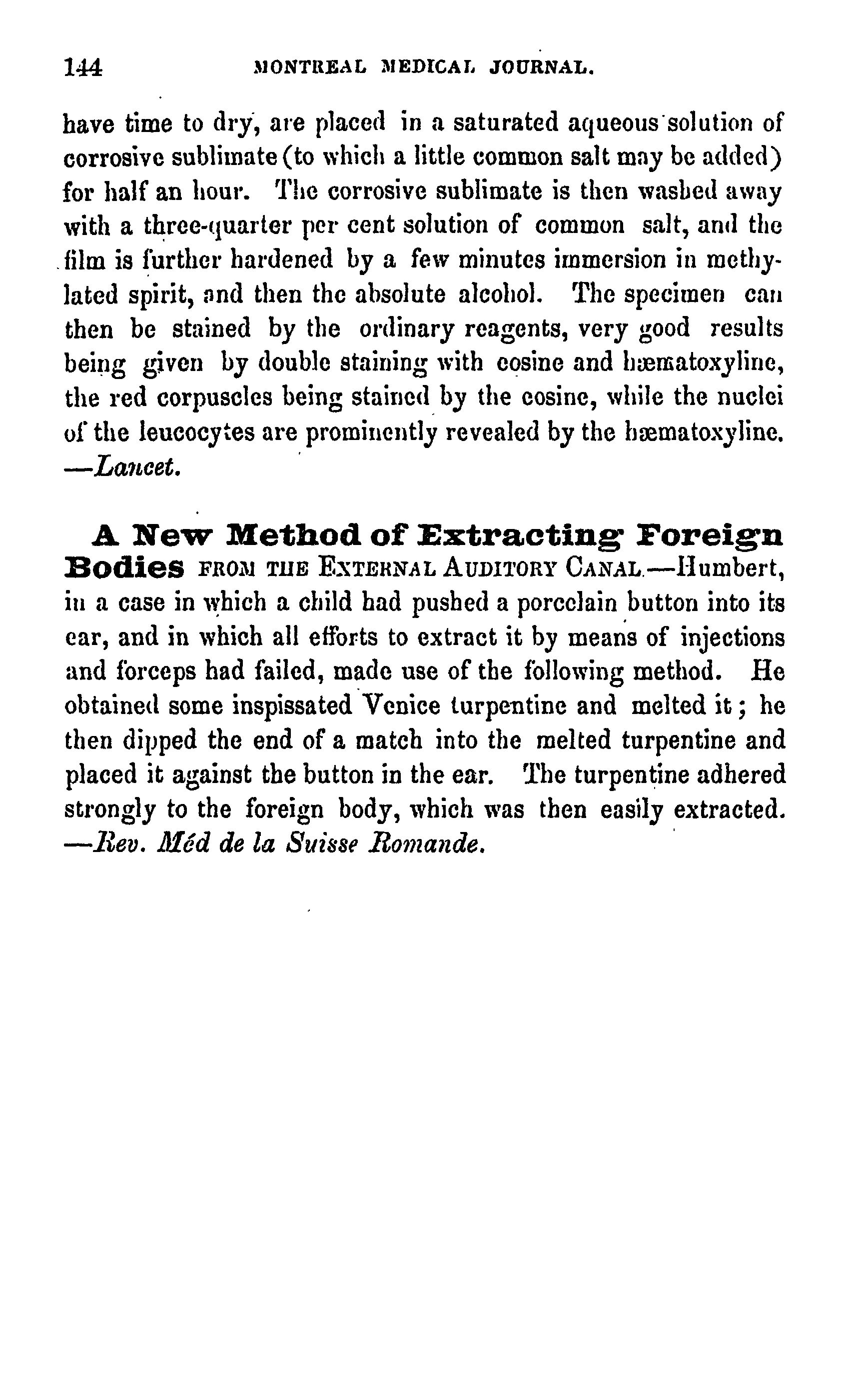 144 MONTREAL MEDICAL JOURNAL.

have time to dry, are placed in a saturated aqueous solution of corrosive sublimate (to which a little common salt may be added) for half an hour. The corrosive sublimate is then washed away with a three-quarter per cent solution of common salt, and the film is further hardened by a few minutes immersion in methylated spirit, and then the absolute alcohol. The specimen can then be stained by the ordinary reagents, very good results being given by double staining with eosine and hæmatoxyline, the red corpuscles being stained by the eosine, while the nuclei of the leucocytes are prominently revealed by the hæmatoxyline. —Lancet.

A New Method of Extracting Foreign Bodies FROM THE EXTERNAL AUDITORY CANAL.—Humbert, in a case in which a child had pushed a porcelain button into its ear, and in which all efforts to extract it by means of injections and forceps had failed, made use of the following method. He obtained some inspissated Venice turpentine and melted it; he then dipped the end of a match into the melted turpentine and placed it against the button in the ear. The turpentine adhered strongly to the foreign body, which was then easily extracted. —Rev. Méd de la Suisse Romande.